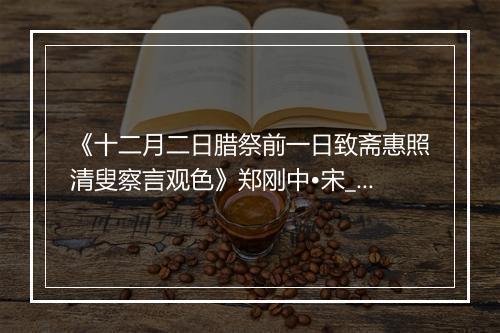 《十二月二日腊祭前一日致斋惠照清叟察言观色》郑刚中•宋_...